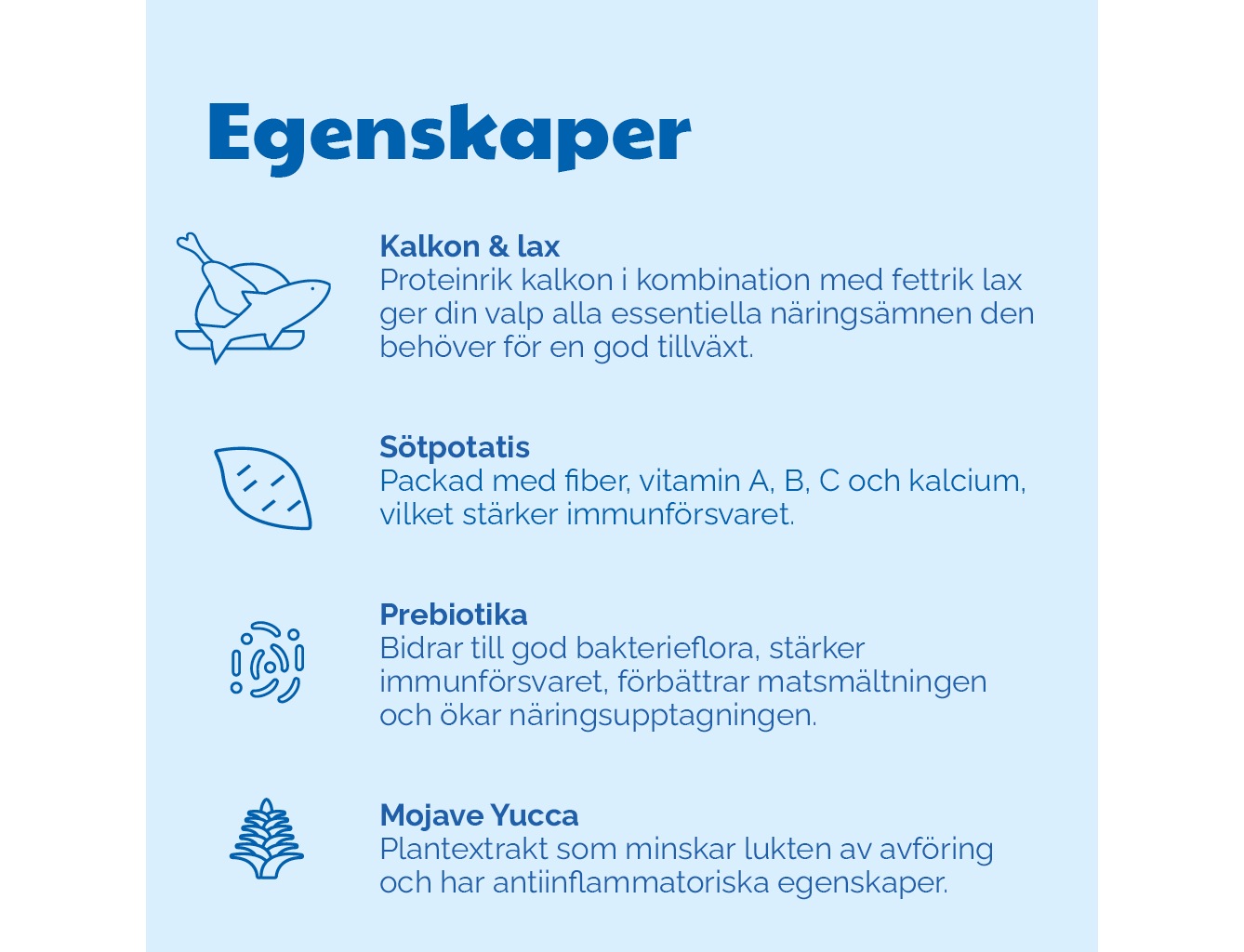 Egenskaper

Kalkon & lax
Proteinrik kalkon i kombination med fettrik lax ger din valp alla essentiella näringsämnen den behöver för en god tillväxt.

Sötpotatis
Packad med fiber, vitamin A, B, C och kalcium, vilket stärker immunförsvaret.

Prebiotika
Bidrar till god bakterieflora, stärker immunförsvaret, förbättrar matsmältningen och ökar näringsupptagningen.

Mojave Yucca
Plantextrakt som minskar lukten av avföring och har antiinflammatoriska egenskaper.